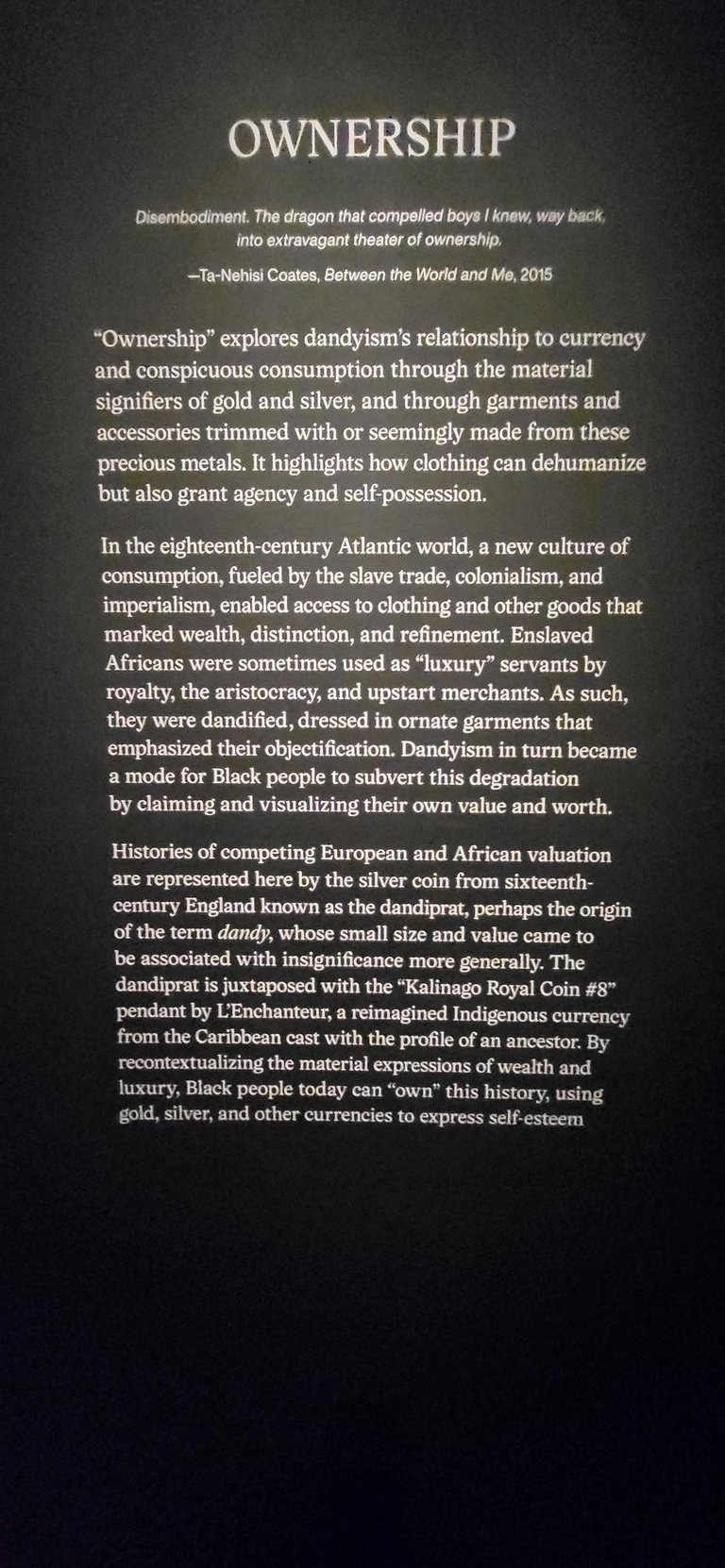 OWNERSHIP

Disembodiment. The dragon that compelled boys I knew, way back, into extravagant theater of ownership.

—Ta-Nehisi Coates, Between the World and Me, 2015

"Ownership" explores dandyism's relationship to currency and conspicuous consumption through the material signifiers of gold and silver, and through garments and accessories trimmed with or seemingly made from these precious metals. It highlights how clothing can dehumanize but also grant agency and self-possession.

In the eighteenth-century Atlantic world, a new culture of consumption, fueled by the slave trade, colonialism, and imperialism, enabled access to clothing and other goods that marked wealth, distinction, and refinement. Enslaved Africans were sometimes used as "luxury" servants by royalty, the aristocracy, and upstart merchants. As such, they were dandified, dressed in ornate garments that emphasized their objectification. Dandyism in turn became a mode for Black people to subvert this degradation by claiming and visualizing their own value and worth.

Histories of competing European and African valuation are represented here by the silver coin from sixteenth-century England known as the dandiprat, perhaps the origin of the term dandy, whose small size and value came to be associated with insignificance more generally. The dandiprat is juxtaposed with the "Kalinago Royal Coin #8" pendant by L'Enchanteur, a reimagined Indigenous currency from the Caribbean cast with the profile of an ancestor. By recontextualizing the material expressions of wealth and luxury, Black people today can "own" this history, using gold, silver, and other currencies to express self-esteem